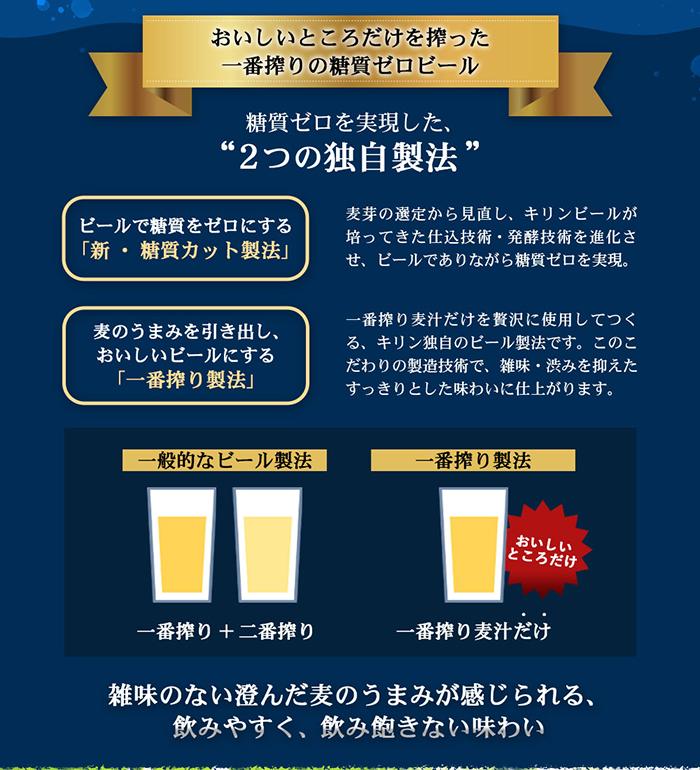 おいしいところだけを搾った
一番搾りの糖質ゼロビール

糖質ゼロを実現した、
“2つの独自製法”

ビールで糖質をゼロにする
「新・糖質カット製法」

麦芽の選定から見直し、キリンビールが培ってきた仕込技術・発酵技術を進化させ、ビールでありながら糖質ゼロを実現。

麦のうまみを引き出し、
おいしいビールにする
「一番搾り製法」

一番搾り麦汁だけを贅沢に使用してつくる、キリン独自のビール製法です。このこだわりの製造技術で、雑味・渋みを抑えたすっきりとした味わいに仕上がります。

一般的なビール製法

一番搾り＋二番搾り

一番搾り製法

おいしいところだけ

一番搾り麦汁だけ

雑味のない澄んだ麦のうまみが感じられる、
飲みやすく、飲み飽きない味わい